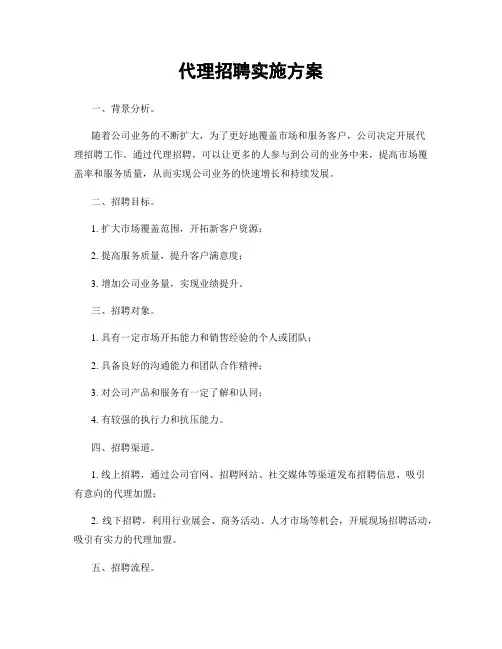 代理招聘实施方案

一、背景分析。

随着公司业务的不断扩大，为了更好地覆盖市场和服务客户，公司决定开展代理招聘工作。通过代理招聘，可以让更多的人参与到公司的业务中来，提高市场覆盖率和服务质量，从而实现公司业务的快速增长和持续发展。

二、招聘目标。

1. 扩大市场覆盖范围，开拓新客户资源；

2. 提高服务质量，提升客户满意度；

3. 增加公司业务量，实现业绩提升。

三、招聘对象。

1. 具有一定市场开拓能力和销售经验的个人或团队；

2. 具备良好的沟通能力和团队合作精神；

3. 对公司产品和服务有一定了解和认同；

4. 有较强的执行力和抗压能力。

四、招聘渠道。

1. 线上招聘，通过公司官网、招聘网站、社交媒体等渠道发布招聘信息，吸引有意向的代理加盟；

2. 线下招聘，利用行业展会、商务活动、人才市场等机会，开展现场招聘活动，吸引有实力的代理加盟。

五、招聘流程。